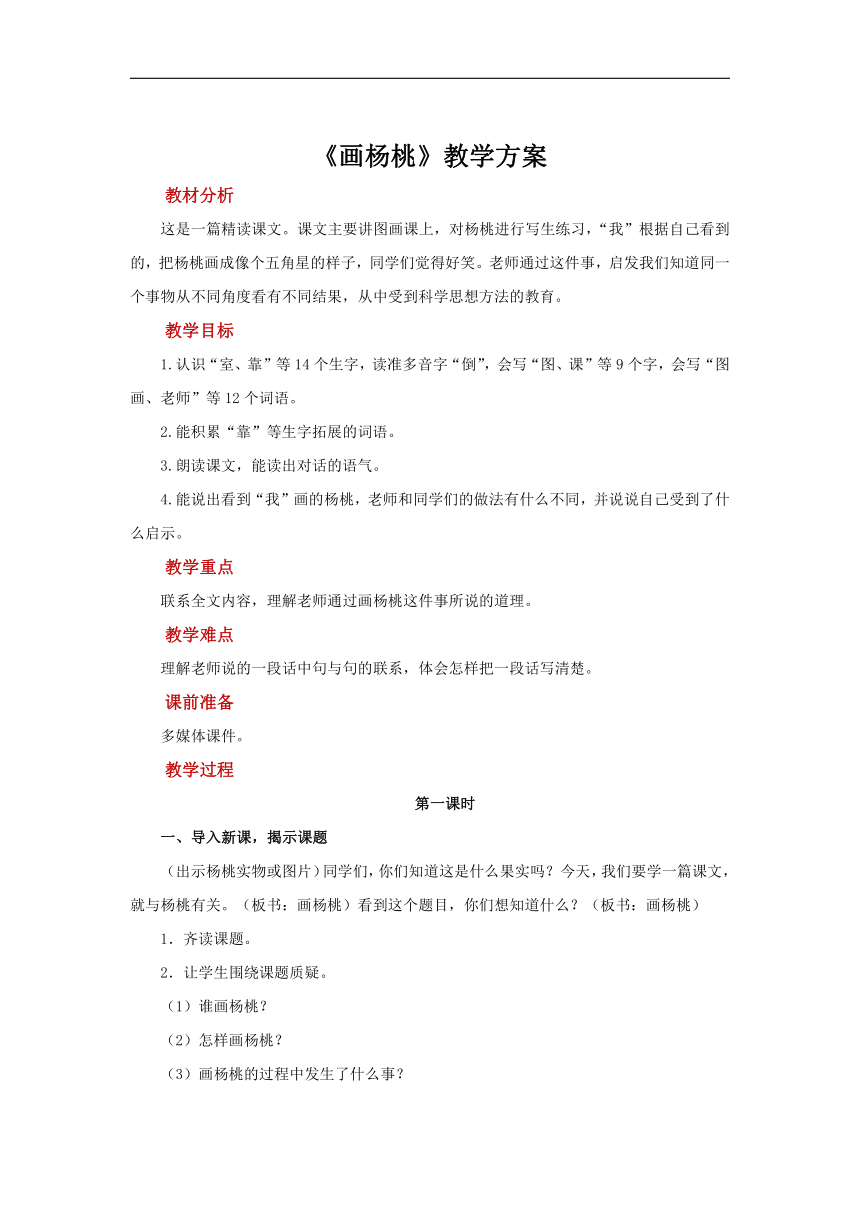 《画杨桃》教学方案

教材分析

这是一篇精读课文。课文主要讲图画课上，对杨桃进行写生练习，“我”根据自己看到的，把杨桃画成像个五角星的样子，同学们觉得好笑。老师通过这件事，启发我们知道同一个事物从不同角度看有不同结果，从中受到科学思想方法的教育。

教学目标

1.认识“室、靠”等14个生字，读准多音字“倒”，会写“图、课”等9个字，会写“图画、老师”等12个词语。

2.能积累“靠”等生字拓展的词语。

3.朗读课文，能读出对话的语气。

4.能说出看到“我”画的杨桃，老师和同学们的做法有什么不同，并说说自己受到了什么启示。

教学重点

联系全文内容，理解老师通过画杨桃这件事所说的道理。

教学难点

理解老师说的一段话中句与句的联系，体会怎样把一段话写清楚。

课前准备

多媒体课件。

教学过程

第一课时

一、导入新课，揭示课题

（出示杨桃实物或图片）同学们，你们知道这是什么果实吗？今天，我们要学一篇课文，就与杨桃有关。（板书：画杨桃）看到这个题目，你们想知道什么？（板书：画杨桃）

1．齐读课题。

2．让学生围绕课题质疑。

（1）谁画杨桃？

（2）怎样画杨桃？

（3）画杨桃的过程中发生了什么事？